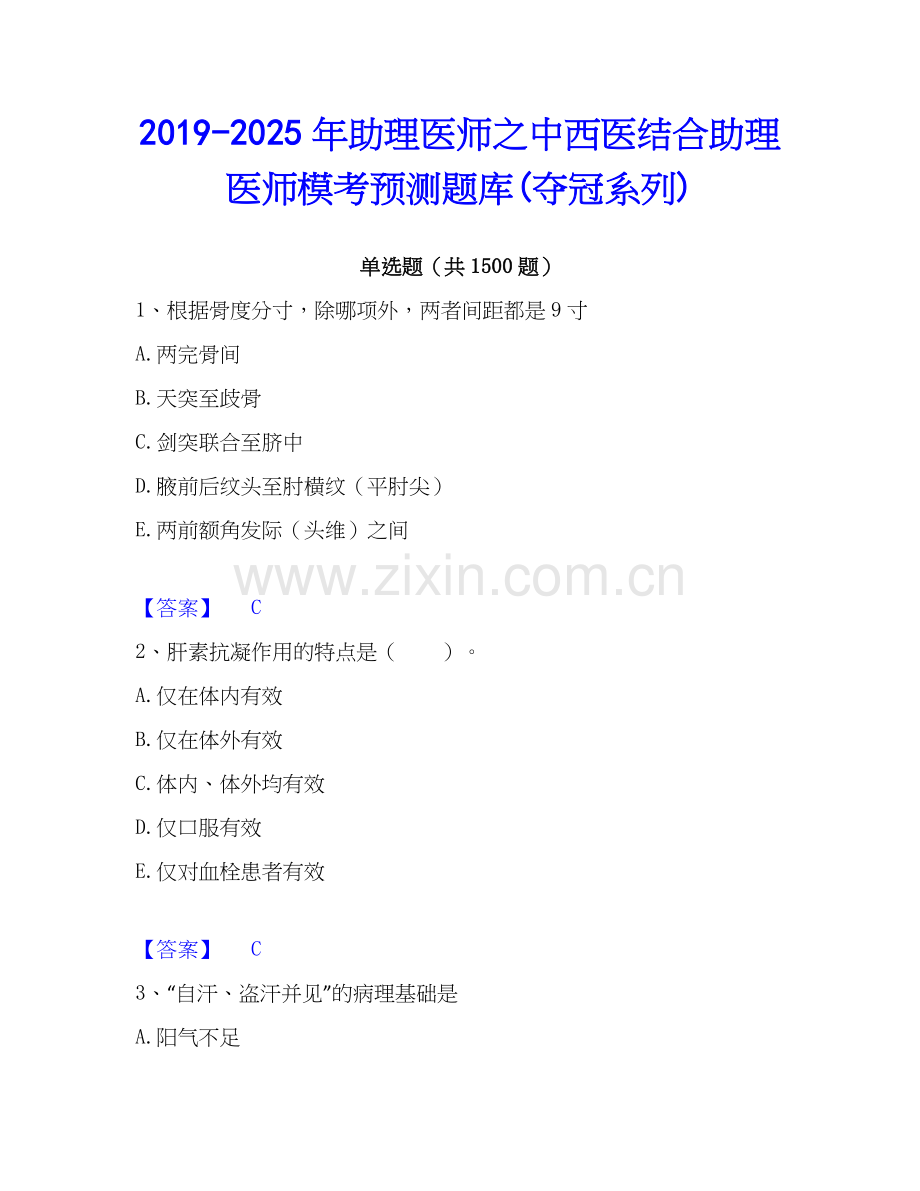 2019-2025 年助理医师之中西医结合助理医师模考预测题库(夺冠系列)

单选题（共 1500 题）

1、根据骨度分寸，除哪项外，两者间距都是 9 寸

A.两完骨间

B.天突至歧骨

C.剑突联合至脐中

D.腋前后纹头至肘横纹（平肘尖）

E.两前额角发际（头维）之间

www.zixin.com.cn

【答案】 C

2、肝素抗凝作用的特点是（ ）。

A.仅在体内有效

B.仅在体外有效

C.体内、体外均有效

D.仅口服有效

E.仅对血栓患者有效

【答案】 C

3、“自汗、盗汗并见”的病理基础是

A.阳气不足